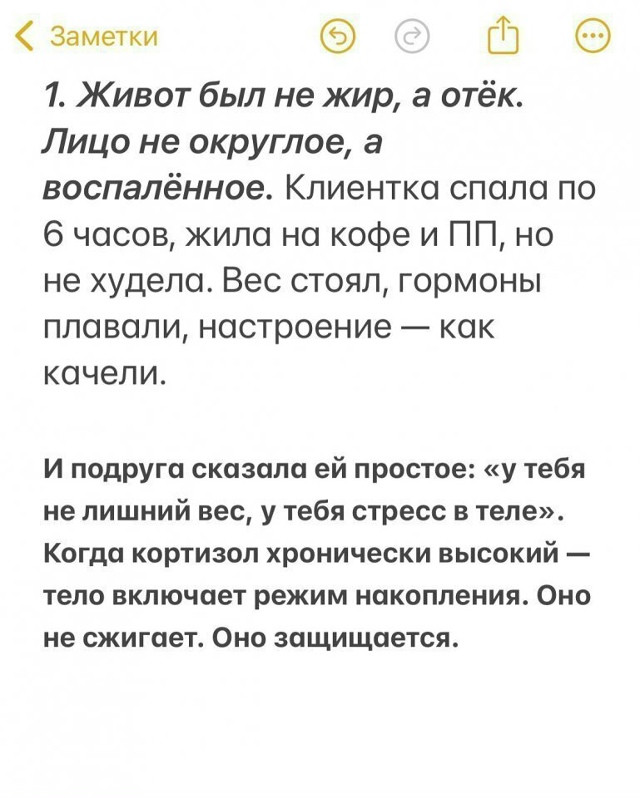 Заметки

1. Живот был не жир, а отёк. Лицо не округлое, а воспалённое. Клиентка спала по 6 часов, жила на кофе и ПП, но не худела. Вес стоял, гормоны плавали, настроение — как качели.

И подруга сказала ей простое: «у тебя не лишний вес, у тебя стресс в теле». Когда кортизол хронически высокий — тело включает режим накопления. Оно не сжигает. Оно защищается.